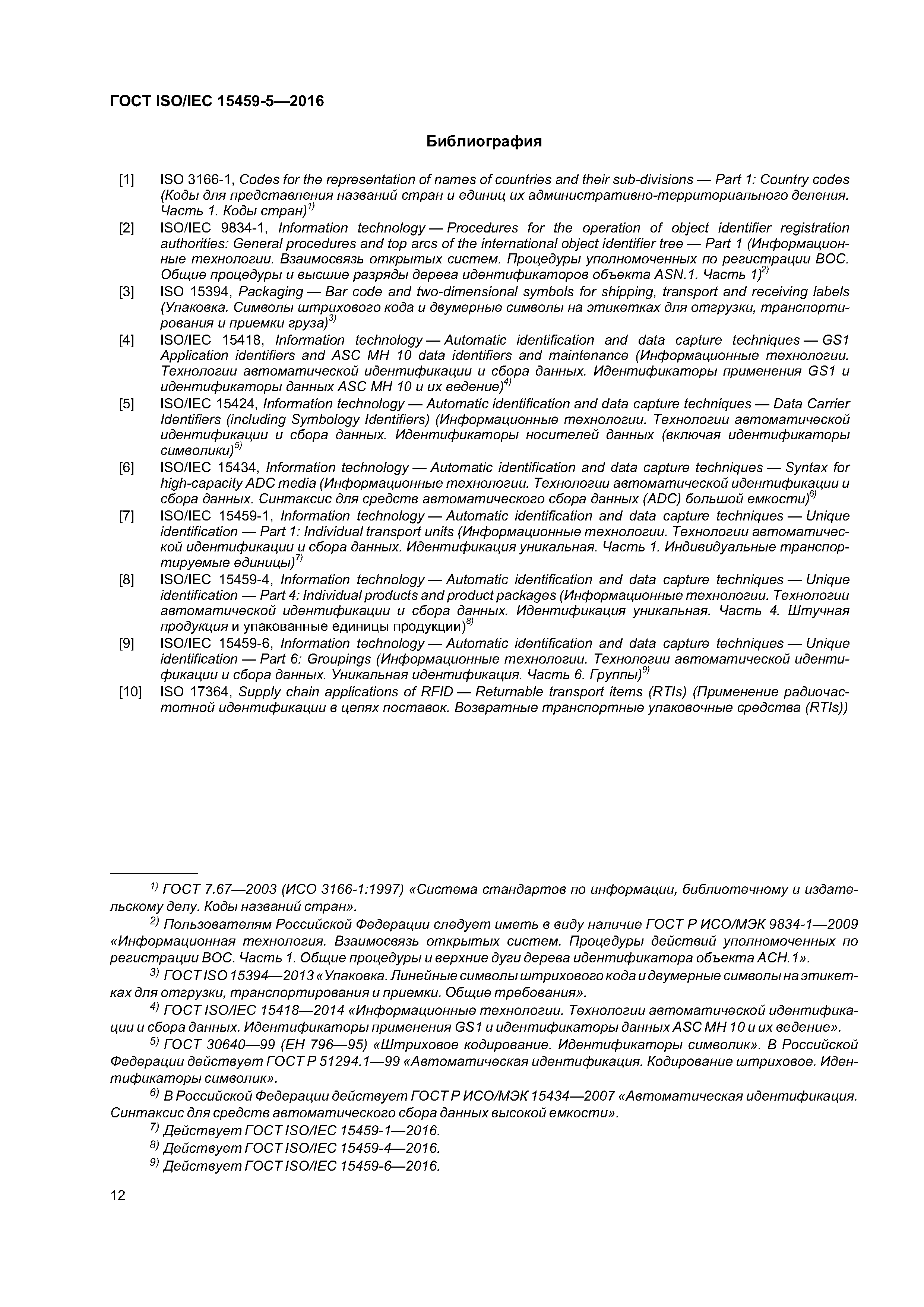 ГОСТ ISO/IEC 15459-5—2016

Библиография

[1] ISO 3166-1, Codes for the representation of names of countries and their sub-divisions — Part 1: Country codes (Коды для представления названий стран и единиц их административно-территориального деления. Часть 1. Коды стран)$^{1)}$

[2] ISO/IEC 9834-1, Information technology — Procedures for the operation of object identifier registration authorities: General procedures and top arcs of the international object identifier tree — Part 1 (Информационные технологии. Взаимосвязь открытых систем. Процедуры уполномоченных по регистрации ВОС. Общие процедуры и высшие разряды дерева идентификаторов объекта ASN.1. Часть 1)$^{2)}$

[3] ISO 15394, Packaging — Bar code and two-dimensional symbols for shipping, transport and receiving labels (Упаковка. Символы штрихового кода и двумерные символы на этикетках для отгрузки, транспортирования и приемки груза)$^{3)}$

[4] ISO/IEC 15418, Information technology — Automatic identification and data capture techniques — GS1 Application identifiers and ASC MH 10 data identifiers and maintenance (Информационные технологии. Технологии автоматической идентификации и сбора данных. Идентификаторы применения GS1 и идентификаторы данных ASC MH 10 и их ведение)$^{4)}$

[5] ISO/IEC 15424, Information technology — Automatic identification and data capture techniques — Data Carrier Identifiers (including Symbology Identifiers) (Информационные технологии. Технологии автоматической идентификации и сбора данных. Идентификаторы носителей данных (включая идентификаторы символики)$^{5)}$

[6] ISO/IEC 15434, Information technology — Automatic identification and data capture techniques — Syntax for high-capacity ADC media (Информационные технологии. Технологии автоматической идентификации и сбора данных. Синтаксис для средств автоматического сбора данных (ADC) большой емкости)$^{6)}$

[7] ISO/IEC 15459-1, Information technology — Automatic identification and data capture techniques — Unique identification — Part 1: Individual transport units (Информационные технологии. Технологии автоматической идентификации и сбора данных. Идентификация уникальная. Часть 1. Индивидуальные транспортируемые единицы)$^{7)}$

[8] ISO/IEC 15459-4, Information technology — Automatic identification and data capture techniques — Unique identification — Part 4: Individual products and product packages (Информационные технологии. Технологии автоматической идентификации и сбора данных. Идентификация уникальная. Часть 4. Штучная продукция и упакованные единицы продукции)$^{8)}$

[9] ISO/IEC 15459-6, Information technology — Automatic identification and data capture techniques — Unique identification — Part 6: Groupings (Информационные технологии. Технологии автоматической идентификации и сбора данных. Уникальная идентификация. Часть 6. Группы)$^{9)}$

[10] ISO 17364, Supply chain applications of RFID — Returnable transport items (RTIs) (Применение радиочастотной идентификации в цепях поставок. Возвратные транспортные упаковочные средства (RTIs))

$^{1)}$ ГОСТ 7.67—2003 (ИСО 3166-1:1997) «Система стандартов по информации, библиотечному и издательскому делу. Коды названий стран».

$^{2)}$ Пользователям Российской Федерации следует иметь в виду наличие ГОСТ Р ИСО/МЭК 9834-1—2009 «Информационная технология. Взаимосвязь открытых систем. Процедуры действий уполномоченных по регистрации ВОС. Часть 1. Общие процедуры и верхние дуги дерева идентификатора объекта АСН.1».

$^{3)}$ ГОСТ ISO 15394—2013 «Упаковка. Линейные символы штрихового кода и двумерные символы на этикетках для отгрузки, транспортирования и приемки. Общие требования».

$^{4)}$ ГОСТ ISO/IEC 15418—2014 «Информационные технологии. Технологии автоматической идентификации и сбора данных. Идентификаторы применения GS1 и идентификаторы данных ASC MH 10 и их ведение».

$^{5)}$ ГОСТ 30640—99 (ЕН 796—95) «Штриховое кодирование. Идентификаторы символик». В Российской Федерации действует ГОСТ Р 51294.1—99 «Автоматическая идентификация. Кодирование штриховое. Идентификаторы символик».

$^{6)}$ В Российской Федерации действует ГОСТ Р ИСО/МЭК 15434—2007 «Автоматическая идентификация. Синтаксис для средств автоматического сбора данных высокой емкости».

$^{7)}$ Действует ГОСТ ISO/IEC 15459-1—2016.

$^{8)}$ Действует ГОСТ ISO/IEC 15459-4—2016.

$^{9)}$ Действует ГОСТ ISO/IEC 15459-6—2016.

12